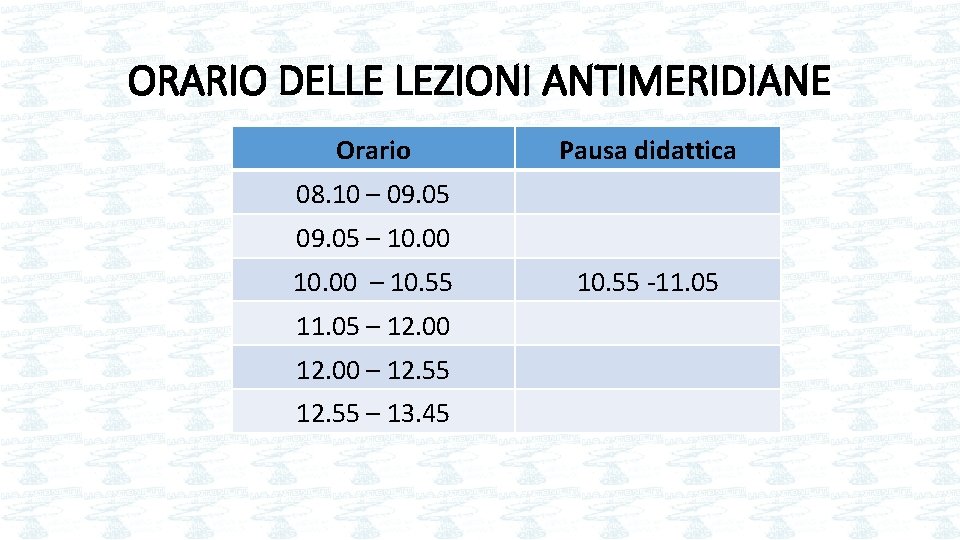 ORARIO DELLE LEZIONI ANTIMERIDIANE

| Orario | Pausa didattica |
|---|---|
| 08.10 – 09.05 | |
| 09.05 – 10.00 | |
| 10.00 – 10.55 | 10.55 -11.05 |
| 11.05 – 12.00 | |
| 12.00 – 12.55 | |
| 12.55 – 13.45 | |